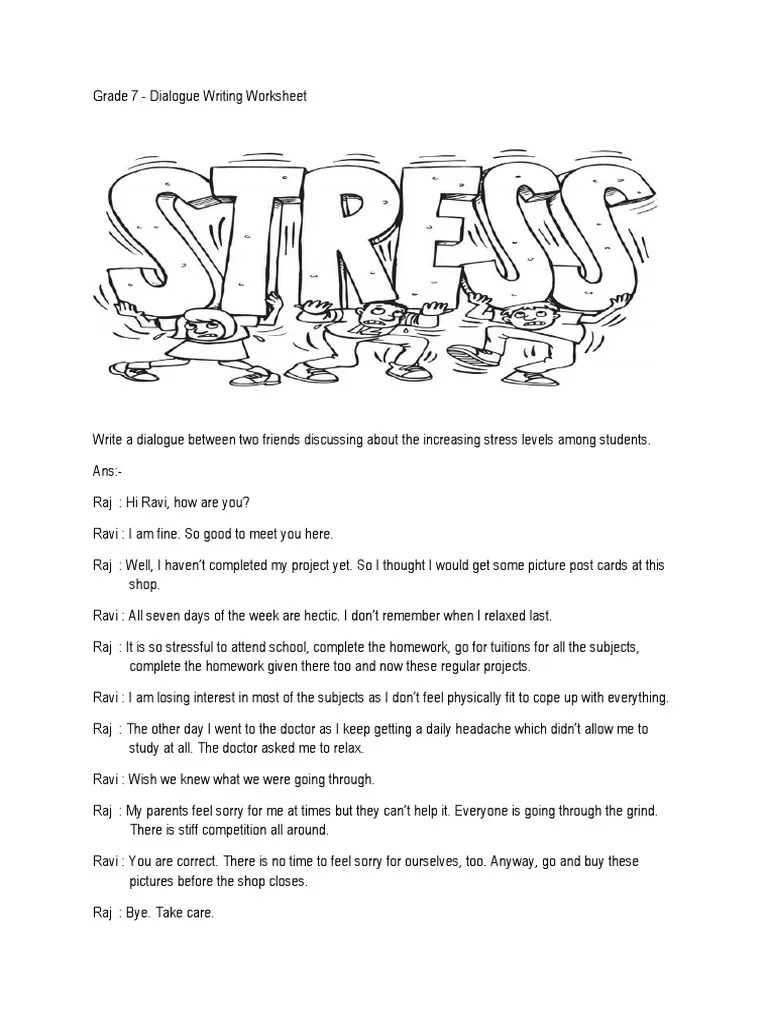 Grade 7 - Dialogue Writing Worksheet

STRESS

Write a dialogue between two friends discussing about the increasing stress levels among students.

Ans:-

Raj : Hi Ravi, how are you?

Ravi : I am fine. So good to meet you here.

Raj : Well, I haven't completed my project yet. So I thought I would get some picture post cards at this shop.

Ravi : All seven days of the week are hectic. I don't remember when I relaxed last.

Raj : It is so stressful to attend school, complete the homework, go for tuitions for all the subjects, complete the homework given there too and now these regular projects.

Ravi : I am losing interest in most of the subjects as I don't feel physically fit to cope up with everything.

Raj : The other day I went to the doctor as I keep getting a daily headache which didn't allow me to study at all. The doctor asked me to relax.

Ravi : Wish we knew what we were going through.

Raj : My parents feel sorry for me at times but they can't help it. Everyone is going through the grind. There is stiff competition all around.

Ravi : You are correct. There is no time to feel sorry for ourselves, too. Anyway, go and buy these pictures before the shop closes.

Raj : Bye. Take care.